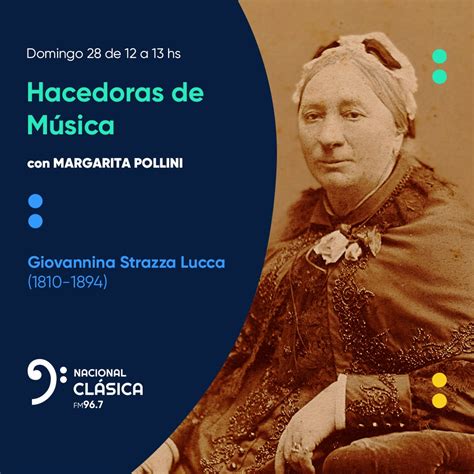 Domingo 28 de 12 a 13 hs

Hacedoras de Música

con MARGARITA POLLINI

Giovannina Strazza Lucca (1810-1894)

NACIONAL CLÁSICA FM96.7